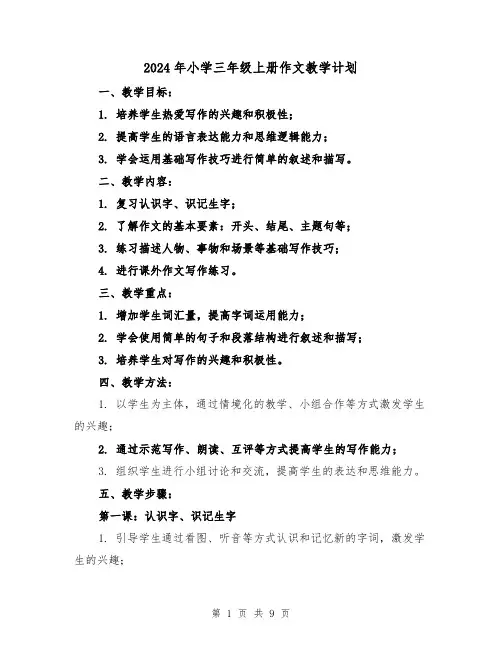 2024年小学三年级上册作文教学计划

一、教学目标：

1. 培养学生热爱写作的兴趣和积极性；

2. 提高学生的语言表达能力和思维逻辑能力；

3. 学会运用基础写作技巧进行简单的叙述和描写。

二、教学内容：

1. 复习认识字、识记生字；

2. 了解作文的基本要素：开头、结尾、主题句等；

3. 练习描述人物、事物和场景等基础写作技巧；

4. 进行课外作文写作练习。

三、教学重点：

1. 增加学生词汇量，提高字词运用能力；

2. 学会使用简单的句子和段落结构进行叙述和描写；

3. 培养学生对写作的兴趣和积极性。

四、教学方法：

1. 以学生为主体，通过情境化的教学、小组合作等方式激发学生的兴趣；

2. 通过示范写作、朗读、互评等方式提高学生的写作能力；

3. 组织学生进行小组讨论和交流，提高学生的表达和思维能力。

五、教学步骤：

第一课：认识字、识记生字

1. 引导学生通过看图、听音等方式认识和记忆新的字词，激发学生的兴趣；

第 1 页 共 9 页